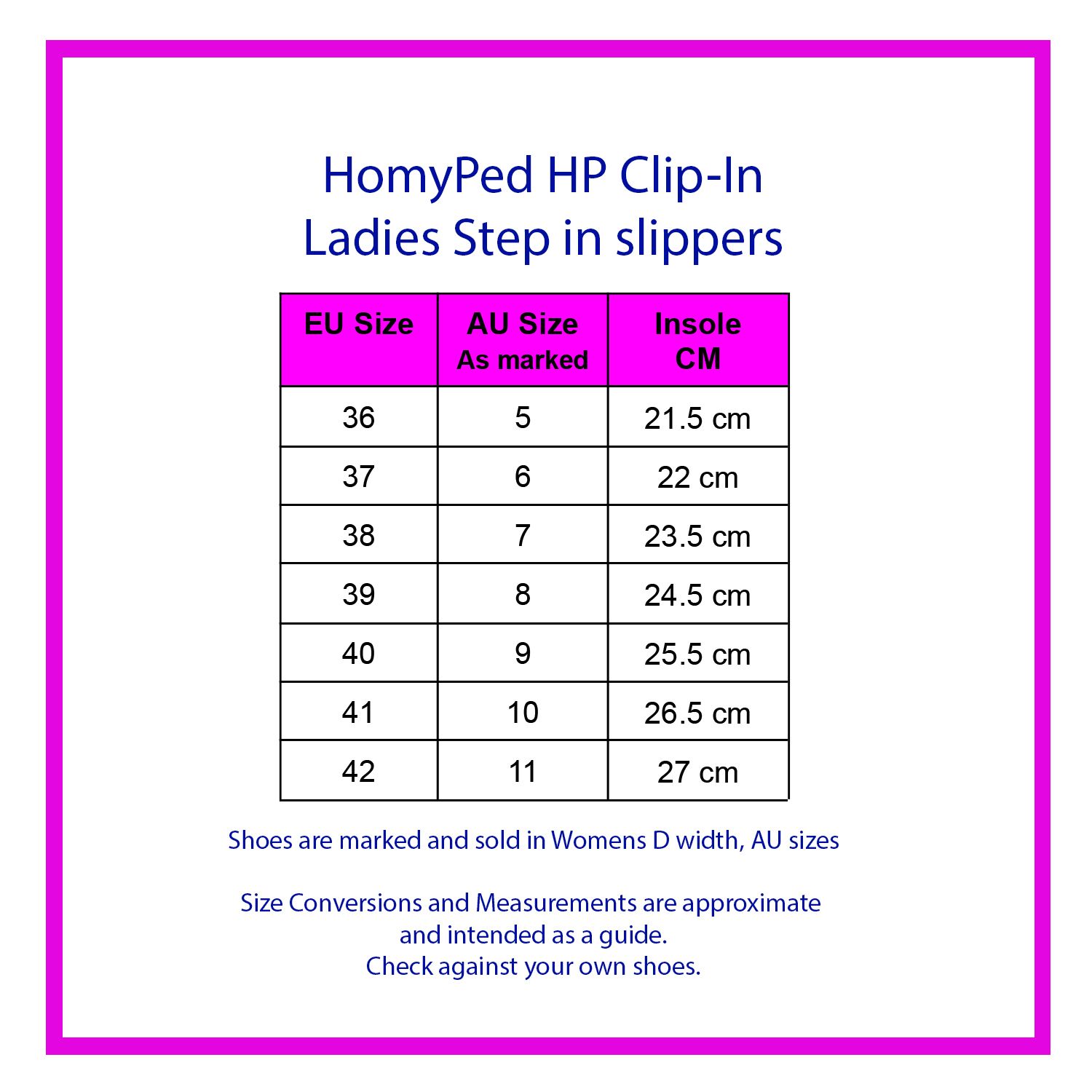 HomyPed HP Clip-In
Ladies Step in slippers

| EU Size | AU Size As marked | Insole CM |
|---|---|---|
| 36 | 5 | 21.5 cm |
| 37 | 6 | 22 cm |
| 38 | 7 | 23.5 cm |
| 39 | 8 | 24.5 cm |
| 40 | 9 | 25.5 cm |
| 41 | 10 | 26.5 cm |
| 42 | 11 | 27 cm |

Shoes are marked and sold in Womens D width, AU sizes

Size Conversions and Measurements are approximate and intended as a guide.
Check against your own shoes.